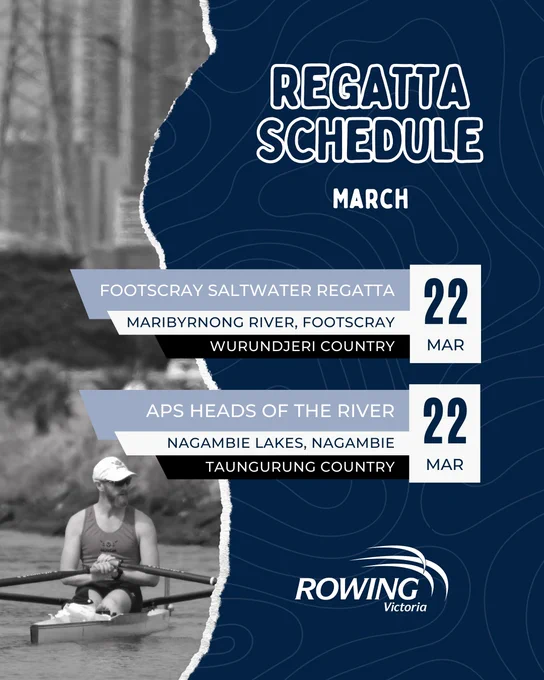 REGATTA SCHEDULE

MARCH

FOOTSCRAY SALTWATER REGATTA

MARIBYRNONG RIVER, FOOTSCRAY

WURUNDJERI COUNTRY

22
MAR

APS HEADS OF THE RIVER

NAGAMBIE LAKES, NAGAMBIE

TAUNGURUNG COUNTRY

22
MAR

ROWING
Victoria